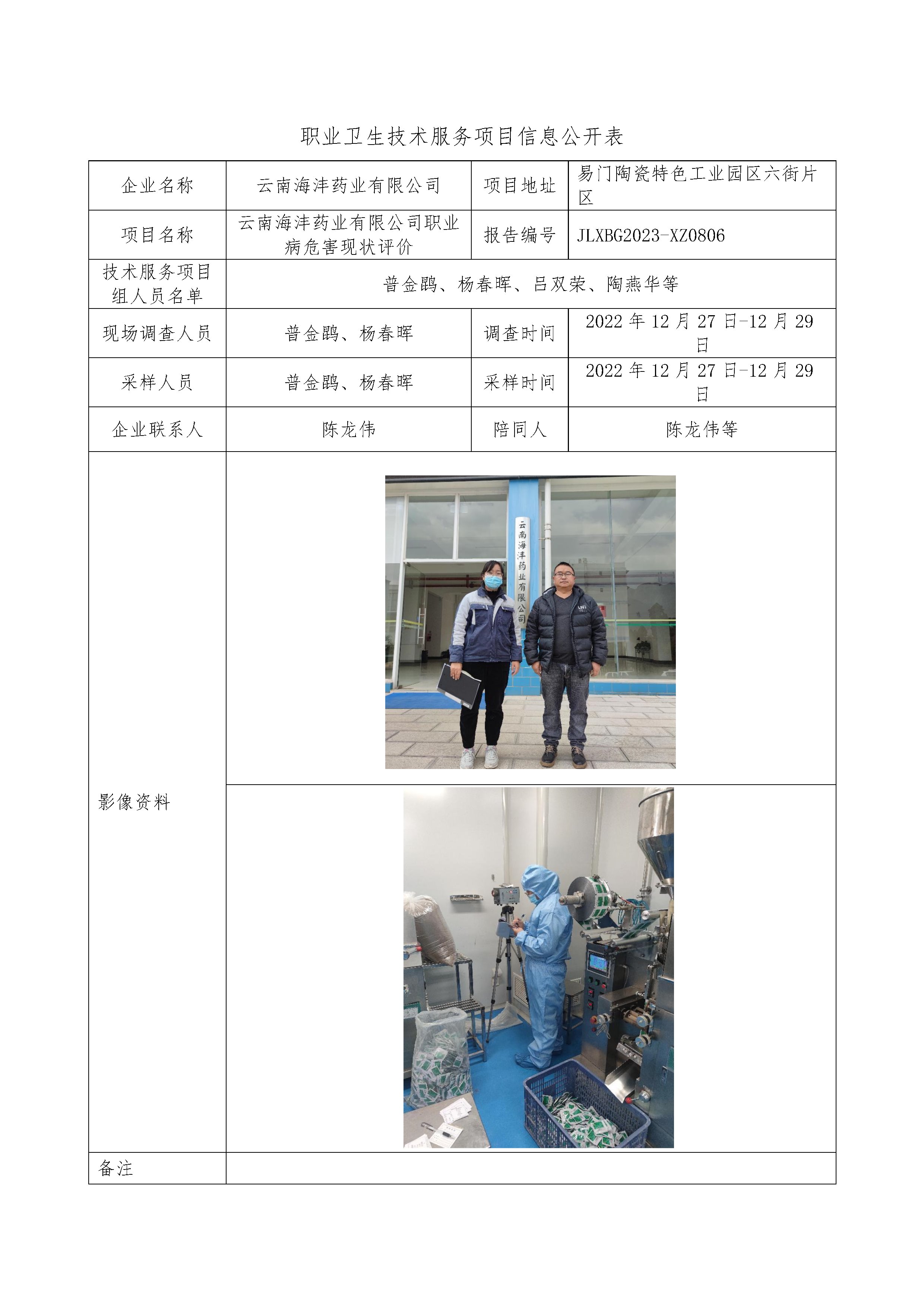 职业卫生技术服务项目信息公开表

| 企业名称 | 云南海沣药业有限公司 | 项目地址 | 易门陶瓷特色工业园区六街片区 |
|---|---|---|---|
| 项目名称 | 云南海沣药业有限公司职业病危害现状评价 | 报告编号 | JLXBG2023-XZ0806 |
| 技术服务项目组人员名单 | 普金鸥、杨春晖、吕双荣、陶燕华等 | | |
| 现场调查人员 | 普金鸥、杨春晖 | 调查时间 | 2022 年 12 月 27 日-12 月 29 日 |
| 采样人员 | 普金鸥、杨春晖 | 采样时间 | 2022 年 12 月 27 日-12 月 29 日 |
| 企业联系人 | 陈龙伟 | 陪同人 | 陈龙伟等 |
| 影像资料 | 云南海沣药业有限公司 | | |
| 备注 | | | |